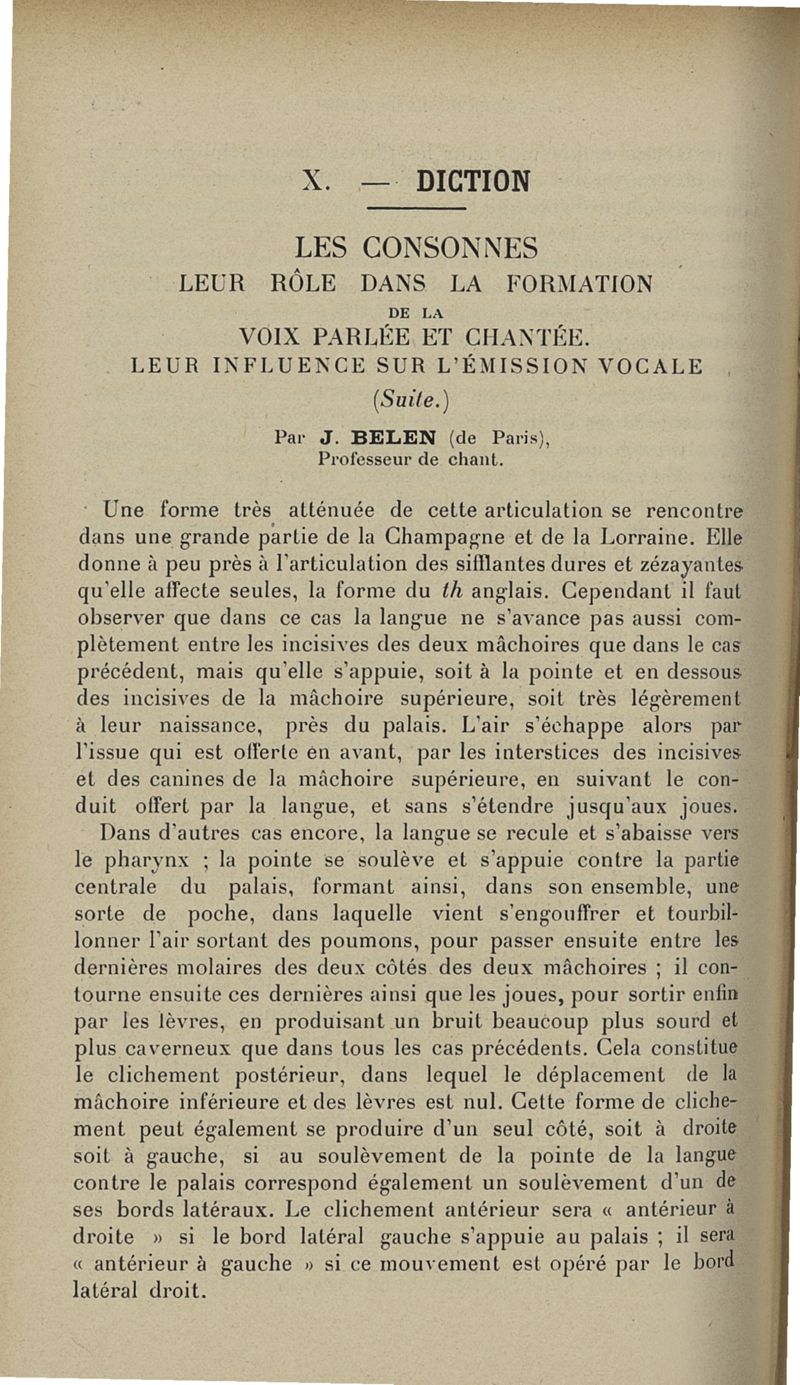 X. — DICTION

LES CONSONNES
LEUR RÔLE DANS LA FORMATION
DE LA
VOIX PARLÉE ET CHANTÉE.
LEUR INFLUENCE SUR L'ÉMISSION VOCALE
(Suite.)

Par J. BELEN (de Paris),
Professeur de chant.

Une forme très atténuée de cette articulation se rencontre dans une grande partie de la Champagne et de la Lorraine. Elle donne à peu près à l'articulation des sifflantes dures et zézayantes qu'elle affecte seules, la forme du th anglais. Cependant il faut observer que dans ce cas la langue ne s'avance pas aussi complètement entre les incisives des deux mâchoires que dans le cas précédent, mais qu'elle s'appuie, soit à la pointe et en dessous des incisives de la mâchoire supérieure, soit très légèrement à leur naissance, près du palais. L'air s'échappe alors par l'issue qui est offerte en avant, par les interstices des incisives et des canines de la mâchoire supérieure, en suivant le conduit offert par la langue, et sans s'étendre jusqu'aux joues.

Dans d'autres cas encore, la langue se recule et s'abaisse vers le pharynx ; la pointe se soulève et s'appuie contre la partie centrale du palais, formant ainsi, dans son ensemble, une sorte de poche, dans laquelle vient s'engouffrer et tourbillonner l'air sortant des poumons, pour passer ensuite entre les dernières molaires des deux côtés des deux mâchoires ; il contourne ensuite ces dernières ainsi que les joues, pour sortir enfin par les lèvres, en produisant un bruit beaucoup plus sourd et plus caverneux que dans tous les cas précédents. Cela constitue le clichement postérieur, dans lequel le déplacement de la mâchoire inférieure et des lèvres est nul. Cette forme de clichement peut également se produire d'un seul côté, soit à droite soit à gauche, si au soulèvement de la pointe de la langue contre le palais correspond également un soulèvement d'un de ses bords latéraux. Le clichement antérieur sera « antérieur à droite » si le bord latéral gauche s'appuie au palais ; il sera « antérieur à gauche » si ce mouvement est opéré par le bord latéral droit.